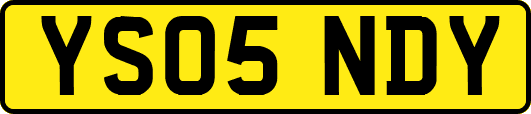 YS05 NDY